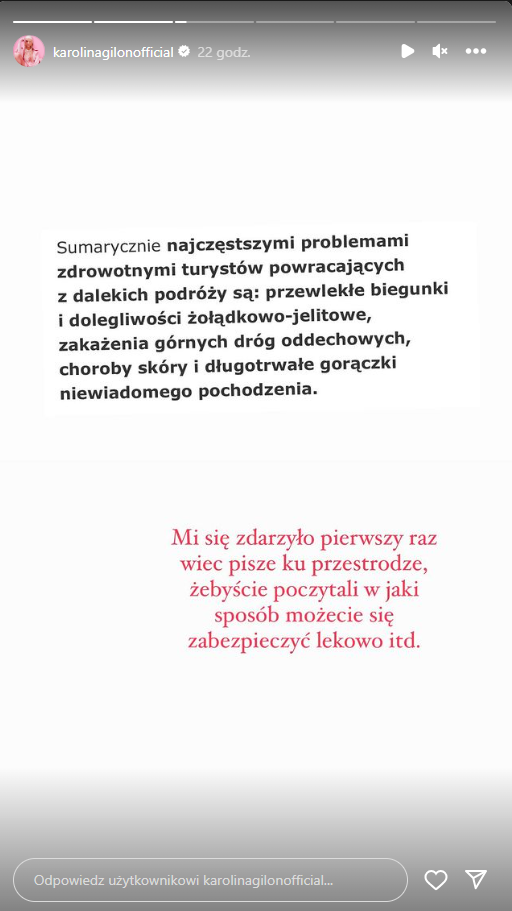 karolinagilonofficial 22 godz.

Sumarycznie najczęstszymi problemami zdrowotnymi turystów powracających z dalekich podróży są: przewlekłe biegunki i dolegliwości żołądkowo-jelitowe, zakażenia górnych dróg oddechowych, choroby skóry i długotrwałe gorączki niewiadomego pochodzenia.

Mi się zdarzyło pierwszy raz wiec pisze ku przestrodze, żebyście poczytali w jaki sposób możecie się zabezpieczyć lekowo itd.

Odpowiedz użytkownikowi karolinagilonofficial...